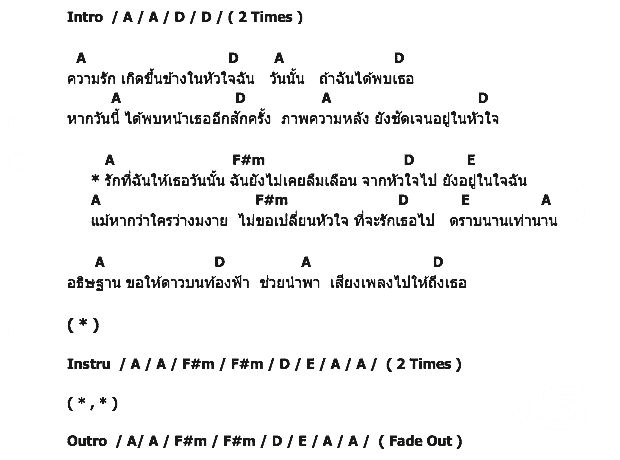 Intro / A / A / D / D / ( 2 Times )

A D A D
ความรัก เกิดขึ้นข้างในหัวใจฉัน วันนั้น ถ้าฉันได้พบเธอ
A D A D
หากวันนี้ ได้พบหน้าเธออีกสักครั้ง ภาพความหลัง ยังชัดเจนอยู่ในหัวใจ

A F#m D E
* รักที่ฉันให้เธอวันนั้น ฉันยังไม่เคยลืมเลือน จากหัวใจไป ยังอยู่ในใจฉัน
A F#m D E A
แม้หากว่าใครว่างมงาย ไม่ขอเปลี่ยนหัวใจ ที่จะรักเธอไป ตราบนานเท่านาน

A D A D
อธิษฐาน ขอให้ดาวบนท้องฟ้า ช่วยนำพา เสียงเพลงไปให้ถึงเธอ

( * )

Instru / A / A / F#m / F#m / D / E / A / A / ( 2 Times )

( * , * )

Outro / A/ A / F#m / F#m / D / E / A / A / ( Fade Out )